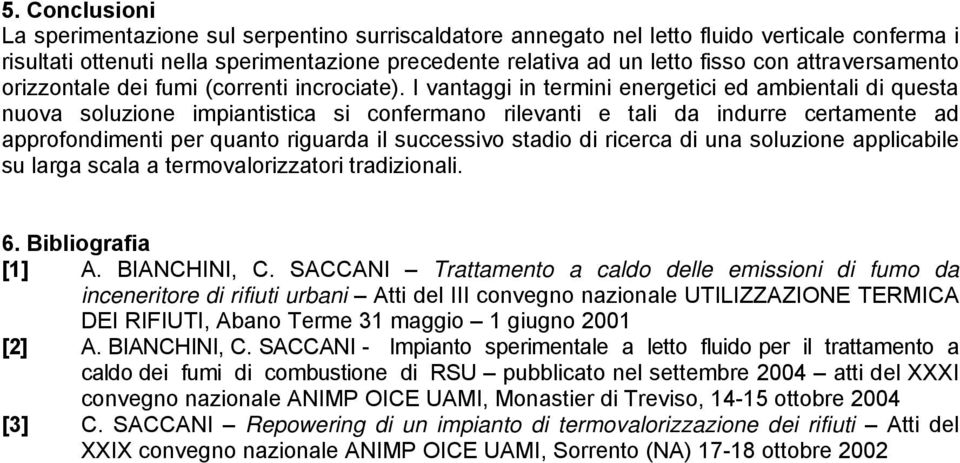 5. Conclusioni
La sperimentazione sul serpentino surriscaldatore annegato nel letto fluido verticale conferma i risultati ottenuti nella sperimentazione precedente relativa ad un letto fisso con attraversamento orizzontale dei fumi (correnti incrociate). I vantaggi in termini energetici ed ambientali di questa nuova soluzione impiantistica si confermano rilevanti e tali da indurre certamente ad approfondimenti per quanto riguarda il successivo stadio di ricerca di una soluzione applicabile su larga scala a termovalorizzatori tradizionali.

6. Bibliografia
[1] A. BIANCHINI, C. SACCANI – Trattamento a caldo delle emissioni di fumo da inceneritore di rifiuti urbani – Atti del III convegno nazionale UTILIZZAZIONE TERMICA DEI RIFIUTI, Abano Terme 31 maggio – 1 giugno 2001
[2] A. BIANCHINI, C. SACCANI - Impianto sperimentale a letto fluido per il trattamento a caldo dei fumi di combustione di RSU – pubblicato nel settembre 2004 – atti del XXXI convegno nazionale ANIMP OICE UAMI, Monastier di Treviso, 14-15 ottobre 2004
[3] C. SACCANI – Repowering di un impianto di termovalorizzazione dei rifiuti – Atti del XXIX convegno nazionale ANIMP OICE UAMI, Sorrento (NA) 17-18 ottobre 2002